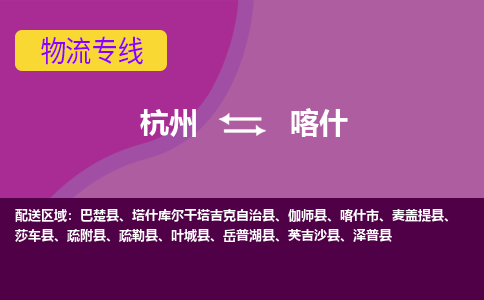 物流专线

杭州 喀什

配送区域：巴楚县、塔什库尔干塔吉克自治县、伽师县、喀什市、麦盖提县、莎车县、疏附县、疏勒县、叶城县、岳普湖县、英吉沙县、泽普县